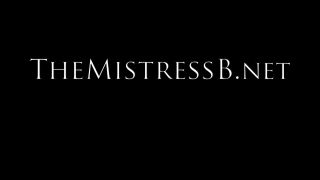 TheMistressB.net